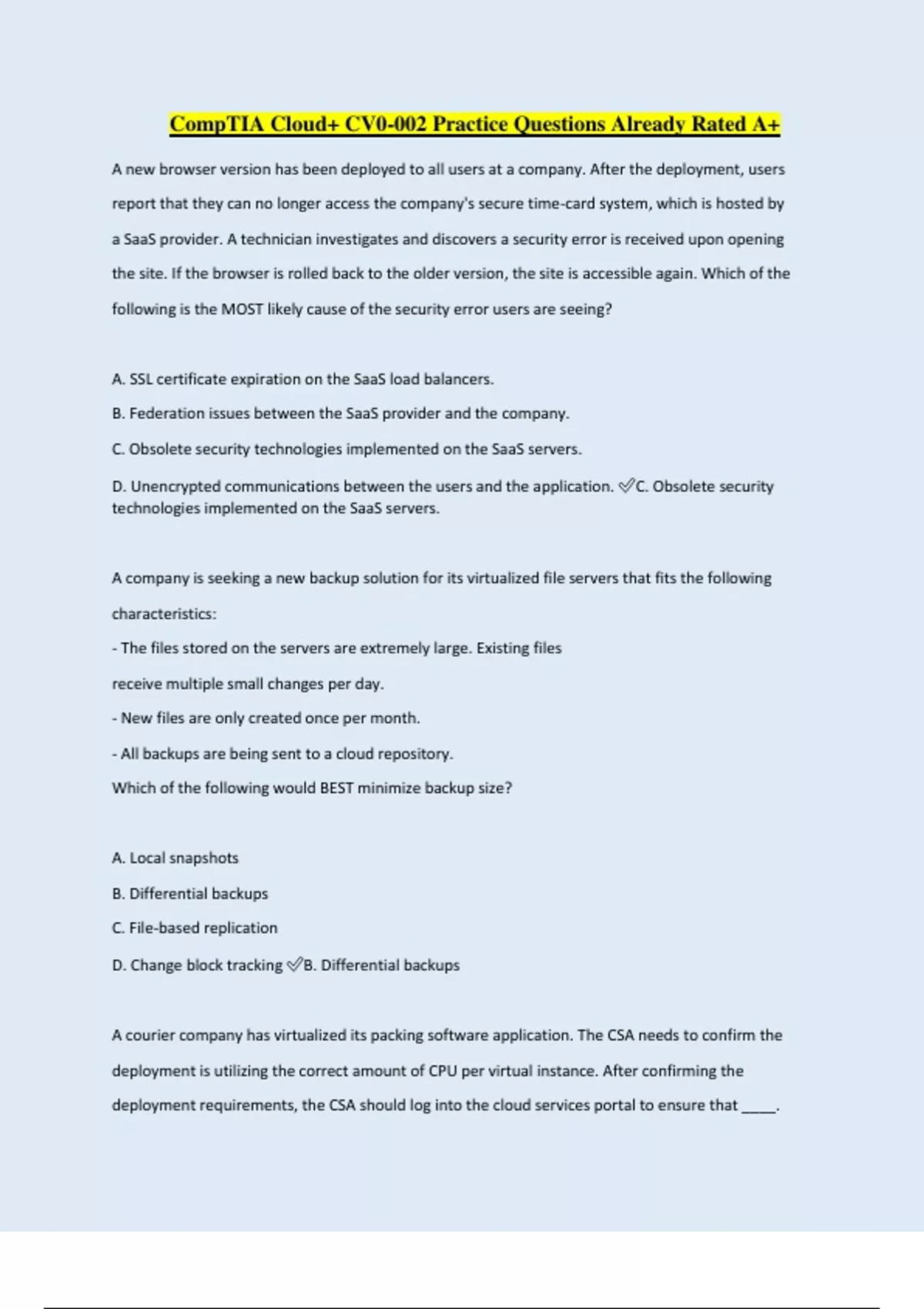 CompTIA Cloud+ CV0-002 Practice Questions Already Rated A+

A new browser version has been deployed to all users at a company. After the deployment, users report that they can no longer access the company's secure time-card system, which is hosted by a SaaS provider. A technician investigates and discovers a security error is received upon opening the site. If the browser is rolled back to the older version, the site is accessible again. Which of the following is the MOST likely cause of the security error users are seeing?

A. SSL certificate expiration on the SaaS load balancers.

B. Federation issues between the SaaS provider and the company.

C. Obsolete security technologies implemented on the SaaS servers.

D. Unencrypted communications between the users and the application. ✅C. Obsolete security technologies implemented on the SaaS servers.

A company is seeking a new backup solution for its virtualized file servers that fits the following characteristics:

- The files stored on the servers are extremely large. Existing files receive multiple small changes per day.

- New files are only created once per month.

- All backups are being sent to a cloud repository.

Which of the following would BEST minimize backup size?

A. Local snapshots

B. Differential backups

C. File-based replication

D. Change block tracking ✅B. Differential backups

A courier company has virtualized its packing software application. The CSA needs to confirm the deployment is utilizing the correct amount of CPU per virtual instance. After confirming the deployment requirements, the CSA should log into the cloud services portal to ensure that _____.